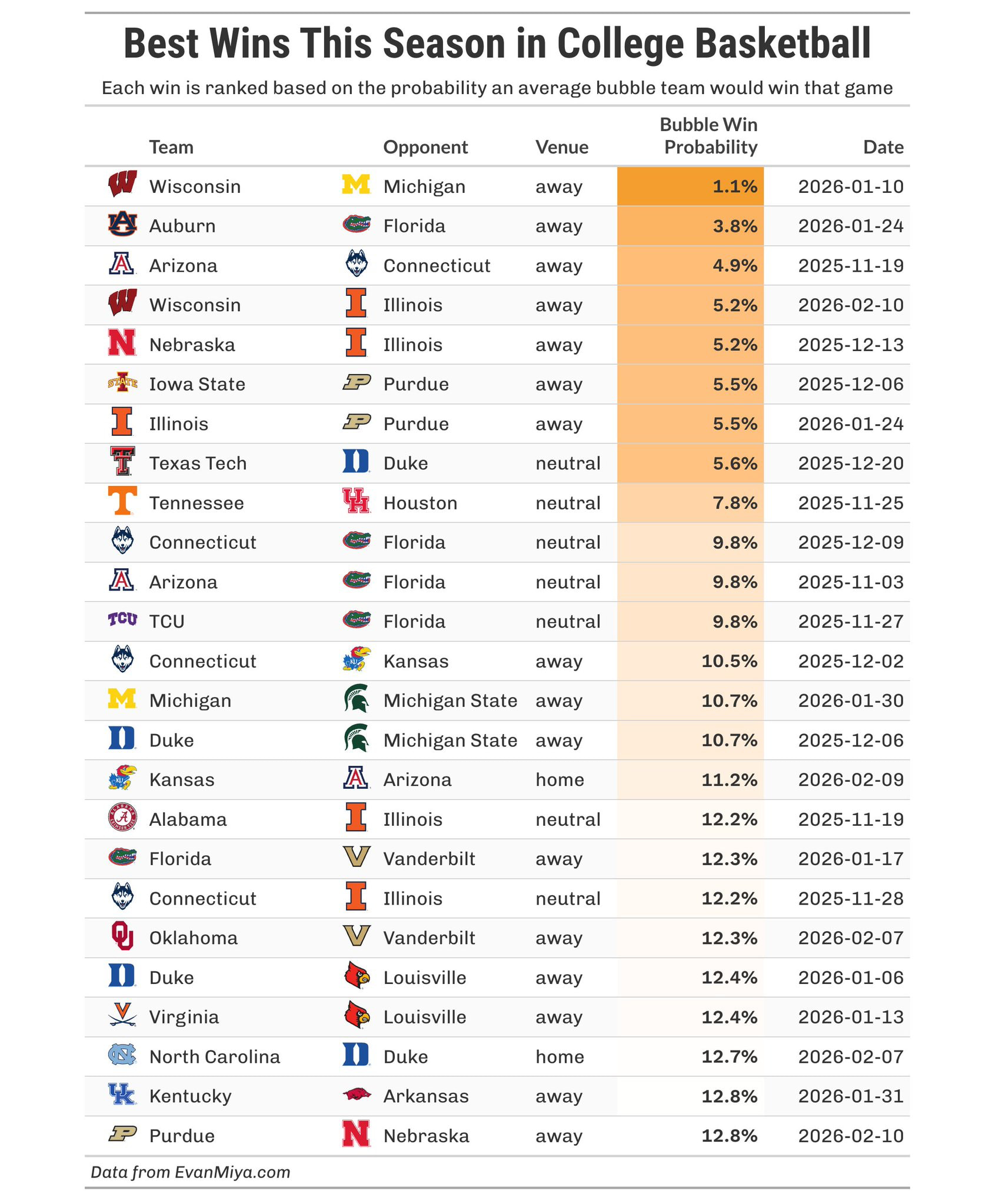 Best Wins This Season in College Basketball

Each win is ranked based on the probability an average bubble team would win that game

| Team | Opponent | Venue | Bubble Win Probability | Date |
|---|---|---|---|---|
| Wisconsin | Michigan | away | 1.1% | 2026-01-10 |
| Auburn | Florida | away | 3.8% | 2026-01-24 |
| Arizona | Connecticut | away | 4.9% | 2025-11-19 |
| Wisconsin | Illinois | away | 5.2% | 2026-02-10 |
| Nebraska | Illinois | away | 5.2% | 2025-12-13 |
| Iowa State | Purdue | away | 5.5% | 2025-12-06 |
| Illinois | Purdue | away | 5.5% | 2026-01-24 |
| Texas Tech | Duke | neutral | 5.6% | 2025-12-20 |
| Tennessee | Houston | neutral | 7.8% | 2025-11-25 |
| Connecticut | Florida | neutral | 9.8% | 2025-12-09 |
| Arizona | Florida | neutral | 9.8% | 2025-11-03 |
| TCU | Florida | neutral | 9.8% | 2025-11-27 |
| Connecticut | Kansas | away | 10.5% | 2025-12-02 |
| Michigan | Michigan State | away | 10.7% | 2026-01-30 |
| Duke | Michigan State | away | 10.7% | 2025-12-06 |
| Kansas | Arizona | home | 11.2% | 2026-02-09 |
| Alabama | Illinois | neutral | 12.2% | 2025-11-19 |
| Florida | Vanderbilt | away | 12.3% | 2026-01-17 |
| Connecticut | Illinois | neutral | 12.2% | 2025-11-28 |
| Oklahoma | Vanderbilt | away | 12.3% | 2026-02-07 |
| Duke | Louisville | away | 12.4% | 2026-01-06 |
| Virginia | Louisville | away | 12.4% | 2026-01-13 |
| North Carolina | Duke | home | 12.7% | 2026-02-07 |
| Kentucky | Arkansas | away | 12.8% | 2026-01-31 |
| Purdue | Nebraska | away | 12.8% | 2026-02-10 |

Data from EvanMiya.com